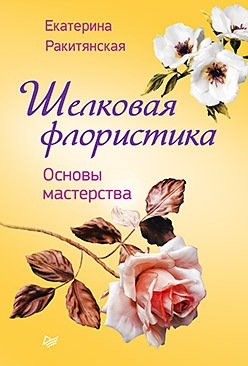 Екатерина Ракитянская

Шелковая флористика

Основы мастерства